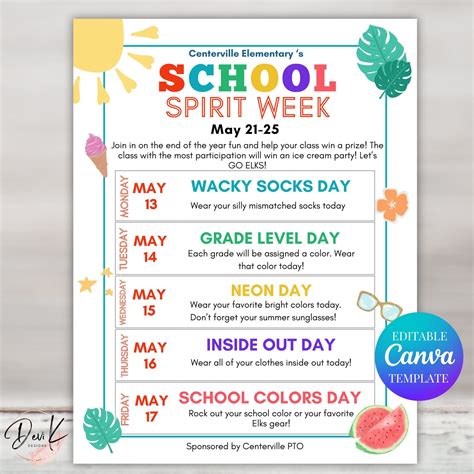 Centerville Elementary 's

SCHOOL
SPIRIT WEEK

May 21-25

Join in on the end of the year fun and help your class win a prize! The class with the most participation will win an ice cream party! Let's GO ELKS!

MONDAY
MAY 13
WACKY SOCKS DAY
Wear your silly mismatched socks today

TUESDAY
MAY 14
GRADE LEVEL DAY
Each grade will be assigned a color. Wear that color today!

WEDNESDAY
MAY 15
NEON DAY
Wear your favorite bright colors today. Don't forget your summer sunglasses!

THURSDAY
MAY 16
INSIDE OUT DAY
Wear all of your clothes inside out today!

FRIDAY
MAY 17
SCHOOL COLORS DAY
Rock out your school color or your favorite Elks gear!

Sponsored by Centerville PTO

EDITABLE
Canva
TEMPLATE

Devi K
DESIGNS